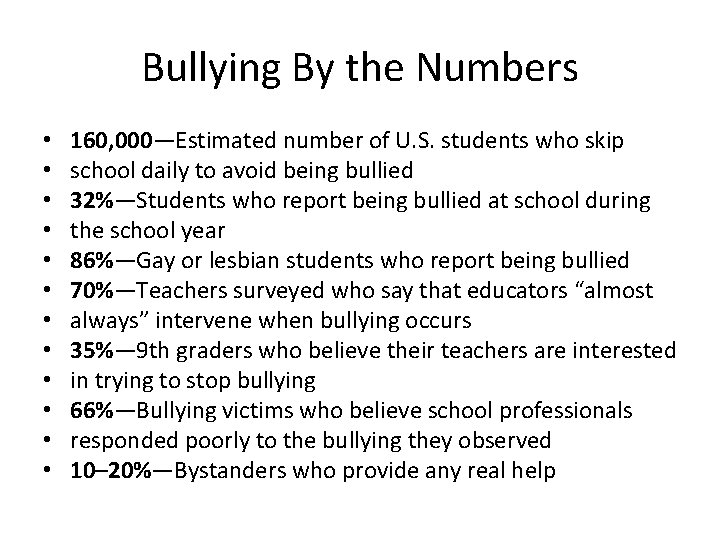 Bullying By the Numbers

• 160,000—Estimated number of U.S. students who skip
• school daily to avoid being bullied
• 32%—Students who report being bullied at school during
• the school year
• 86%—Gay or lesbian students who report being bullied
• 70%—Teachers surveyed who say that educators “almost
• always” intervene when bullying occurs
• 35%—9th graders who believe their teachers are interested
• in trying to stop bullying
• 66%—Bullying victims who believe school professionals
• responded poorly to the bullying they observed
• 10–20%—Bystanders who provide any real help